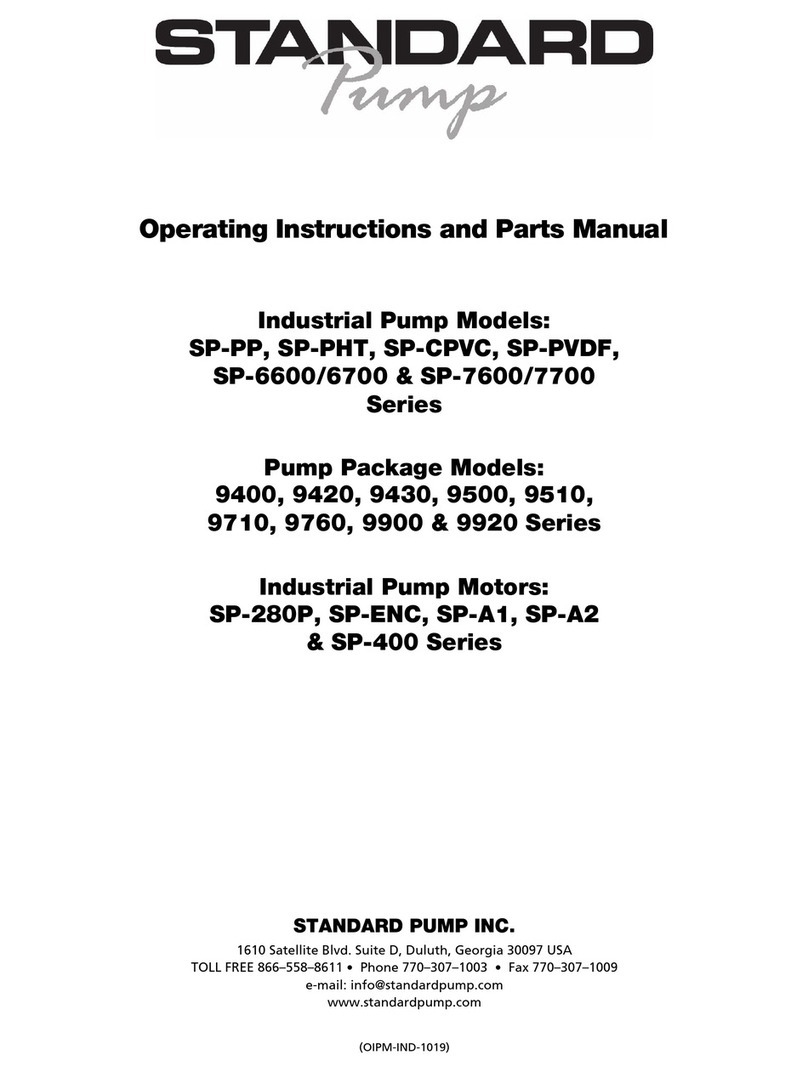 STANDARD
Pump

Operating Instructions and Parts Manual

Industrial Pump Models:
SP-PP, SP-PHT, SP-CPVC, SP-PVDF, SP-6600/6700 & SP-7600/7700 Series

Pump Package Models:
9400, 9420, 9430, 9500, 9510, 9710, 9760, 9900 & 9920 Series

Industrial Pump Motors:
SP-280P, SP-ENC, SP-A1, SP-A2 & SP-400 Series

STANDARD PUMP INC.
1610 Satellite Blvd. Suite D, Duluth, Georgia 30097 USA
TOLL FREE 866–558–8611 • Phone 770–307–1003 • Fax 770–307–1009
e-mail: info@standardpump.com
www.standardpump.com

(OIPM-IND-1019)